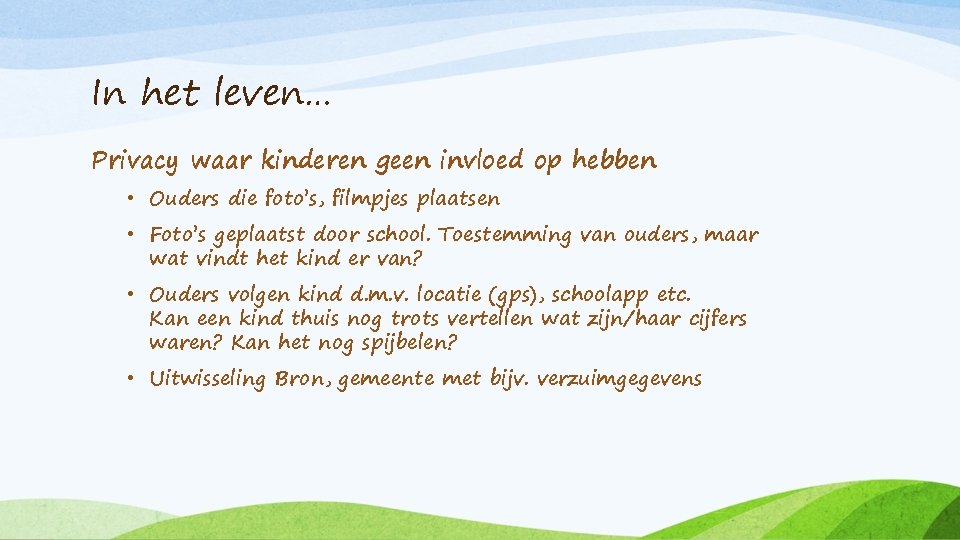 In het leven…

Privacy waar kinderen geen invloed op hebben

• Ouders die foto's, filmpjes plaatsen
• Foto's geplaatst door school. Toestemming van ouders, maar wat vindt het kind er van?
• Ouders volgen kind d.m.v. locatie (gps), schoolapp etc. Kan een kind thuis nog trots vertellen wat zijn/haar cijfers waren? Kan het nog spijbelen?
• Uitwisseling Bron, gemeente met bijv. verzuimgegevens